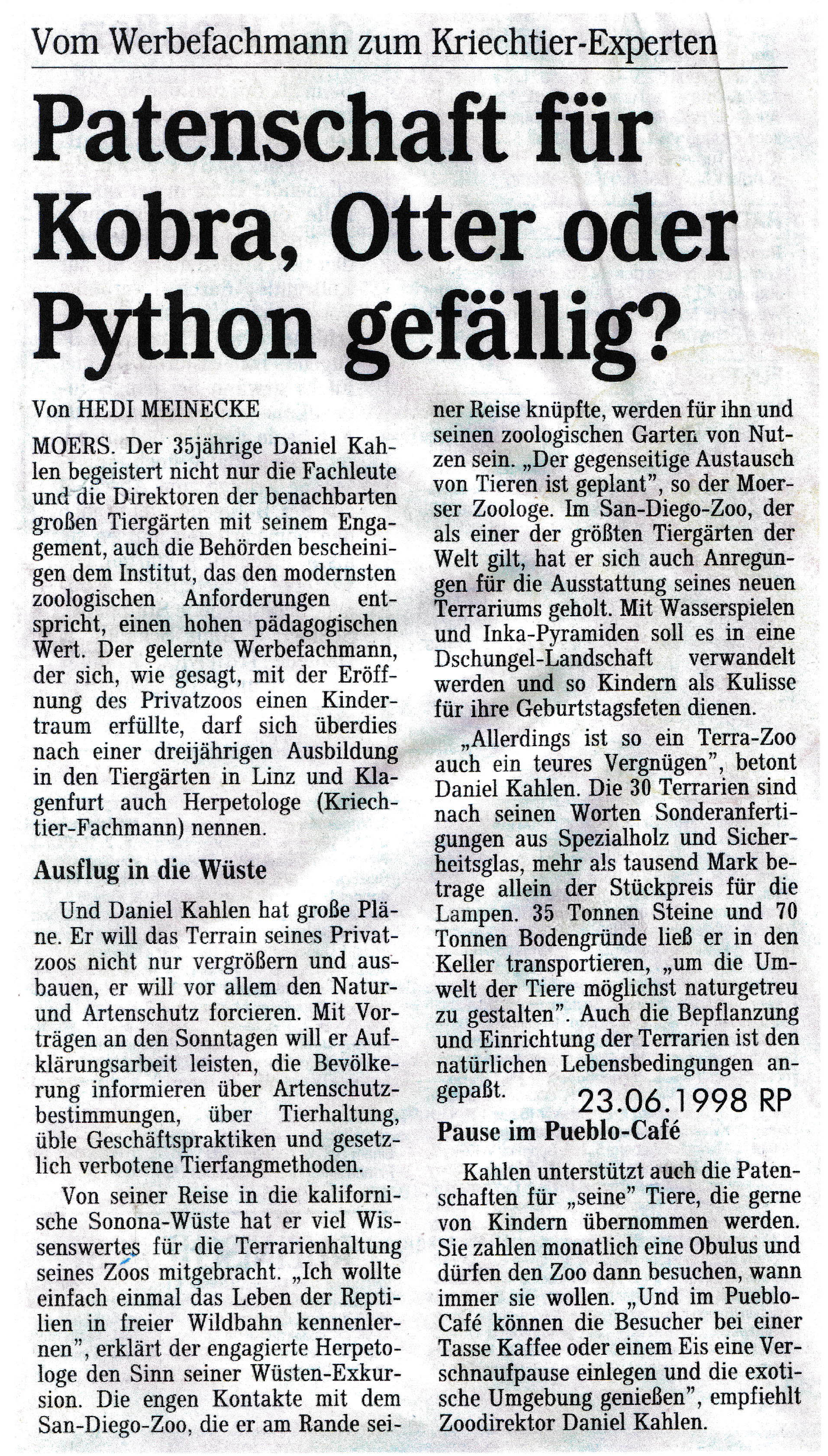 Vom Werbefachmann zum Kriechtier-Experten

Patenschaft für Kobra, Otter oder Python gefällig?

Von HEDI MEINECKE

MOERS. Der 35jährige Daniel Kahlen begeistert nicht nur die Fachleute und die Direktoren der benachbarten großen Tiergärten mit seinem Engagement, auch die Behörden bescheinigen dem Institut, das den modernsten zoologischen Anforderungen entspricht, einen hohen pädagogischen Wert. Der gelernte Werbefachmann, der sich, wie gesagt, mit der Eröffnung des Privatzoos einen Kindertraum erfüllte, darf sich überdies nach einer dreijährigen Ausbildung in den Tiergärten in Linz und Klagenfurt auch Herpetologe (Kriechtier-Fachmann) nennen.

Ausflug in die Wüste

Und Daniel Kahlen hat große Pläne. Er will das Terrain seines Privatzoos nicht nur vergrößern und ausbauen, er will vor allem den Natur- und Artenschutz forcieren. Mit Vorträgen an den Sonntagen will er Aufklärungsarbeit leisten, die Bevölkerung informieren über Artenschutzbestimmungen, über Tierhaltung, üble Geschäftspraktiken und gesetzlich verbotene Tierfangmethoden.

Von seiner Reise in die kalifornische Sonona-Wüste hat er viel Wissenswertes für die Terrarienhaltung seines Zoos mitgebracht. „Ich wollte einfach einmal das Leben der Reptilien in freier Wildbahn kennenlernen", erklärt der engagierte Herpetologe den Sinn seiner Wüsten-Exkursion. Die engen Kontakte mit dem San-Diego-Zoo, die er am Rande seiner Reise knüpfte, werden für ihn und seinen zoologischen Garten von Nutzen sein. „Der gegenseitige Austausch von Tieren ist geplant", so der Moerser Zoologe. Im San-Diego-Zoo, der als einer der größten Tiergärten der Welt gilt, hat er sich auch Anregungen für die Ausstattung seines neuen Terrariums geholt. Mit Wasserspielen und Inka-Pyramiden soll es in eine Dschungel-Landschaft verwandelt werden und so Kindern als Kulisse für ihre Geburtstagsfeten dienen.

„Allerdings ist so ein Terra-Zoo auch ein teures Vergnügen", betont Daniel Kahlen. Die 30 Terrarien sind nach seinen Worten Sonderanfertigungen aus Spezialholz und Sicherheitsglas, mehr als tausend Mark betrage allein der Stückpreis für die Lampen. 35 Tonnen Steine und 70 Tonnen Bodengründe ließ er in den Keller transportieren, „um die Umwelt der Tiere möglichst naturgetreu zu gestalten". Auch die Bepflanzung und Einrichtung der Terrarien ist den natürlichen Lebensbedingungen angepaßt.

23.06.1998 RP

Pause im Pueblo-Café

Kahlen unterstützt auch die Patenschaften für „seine" Tiere, die gerne von Kindern übernommen werden. Sie zahlen monatlich eine Obulus und dürfen den Zoo dann besuchen, wann immer sie wollen. „Und im Pueblo-Café können die Besucher bei einer Tasse Kaffee oder einem Eis eine Verschnaufpause einlegen und die exotische Umgebung genießen", empfiehlt Zoodirektor Daniel Kahlen.